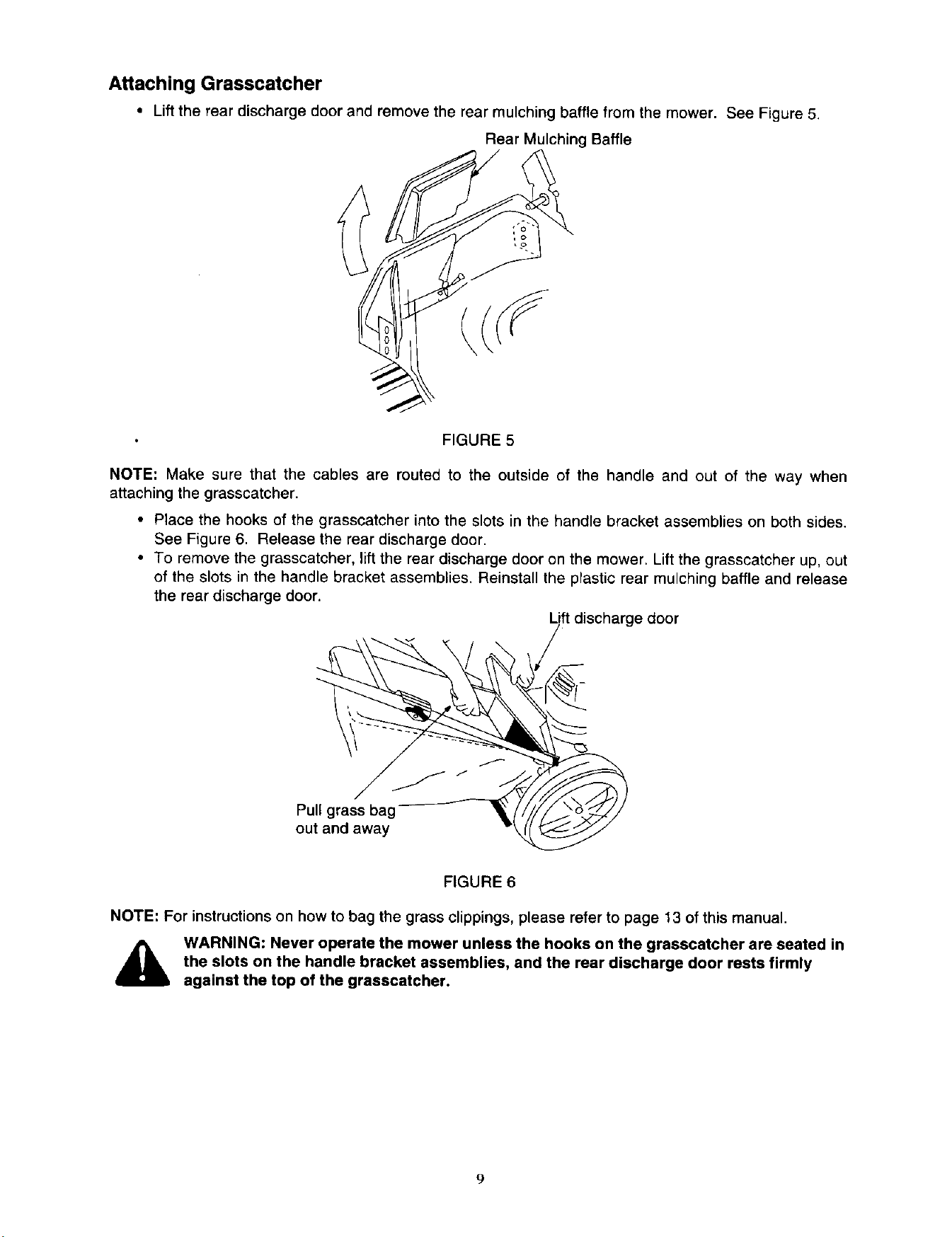 Attaching Grasscatcher

• Lift the rear discharge door and remove the rear mulching baffle from the mower. See Figure 5.

Rear Mulching Baffle

FIGURE 5

NOTE: Make sure that the cables are routed to the outside of the handle and out of the way when attaching the grasscatcher.

• Place the hooks of the grasscatcher into the slots in the handle bracket assemblies on both sides. See Figure 6. Release the rear discharge door.
• To remove the grasscatcher, lift the rear discharge door on the mower. Lift the grasscatcher up, out of the slots in the handle bracket assemblies. Reinstall the plastic rear mulching baffle and release the rear discharge door.

Lift discharge door

Pull grass bag
out and away

FIGURE 6

NOTE: For instructions on how to bag the grass clippings, please refer to page 13 of this manual.

WARNING: Never operate the mower unless the hooks on the grasscatcher are seated in the slots on the handle bracket assemblies, and the rear discharge door rests firmly against the top of the grasscatcher.

9